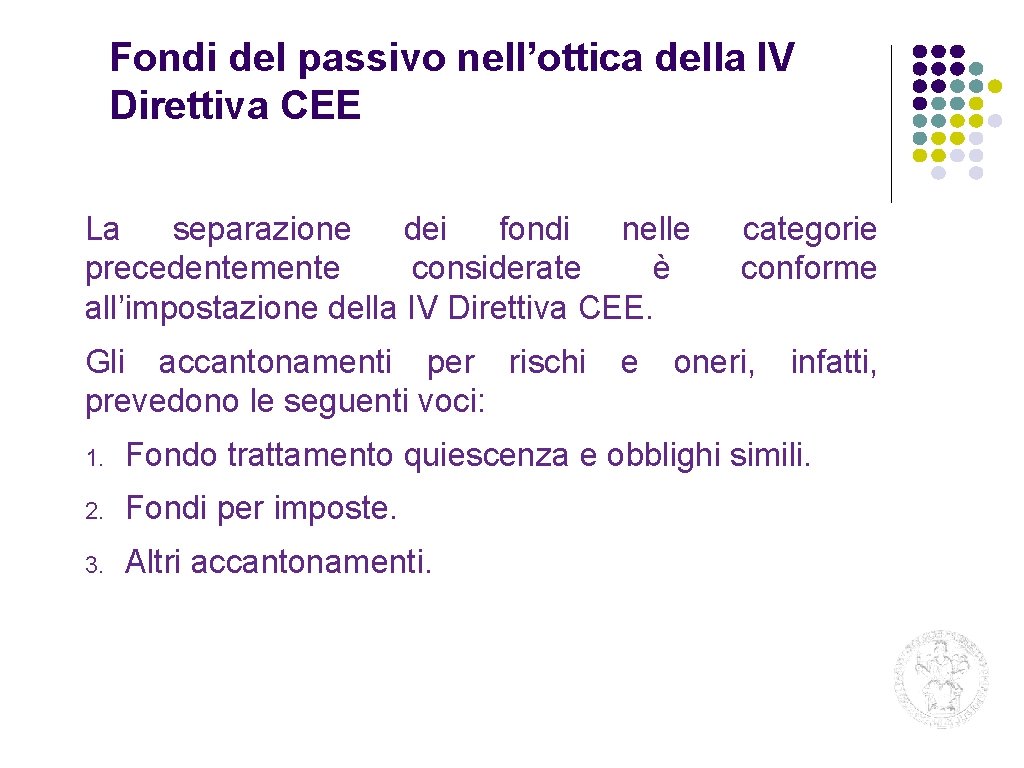 Fondi del passivo nell’ottica della IV Direttiva CEE

La separazione dei fondi nelle categorie precedentemente considerate è conforme all’impostazione della IV Direttiva CEE.

Gli accantonamenti per rischi e oneri, infatti, prevedono le seguenti voci:

1. Fondo trattamento quiescenza e obblighi simili.
2. Fondi per imposte.
3. Altri accantonamenti.